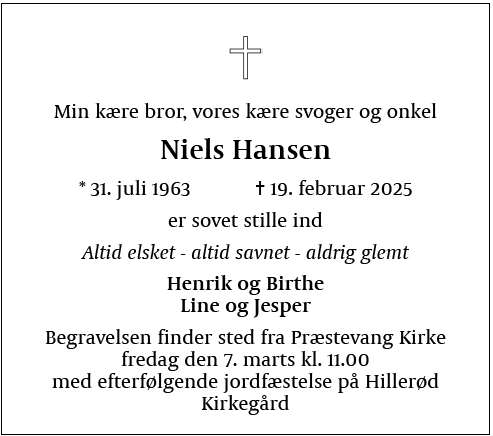 Min kære bror, vores kære svoger og onkel

Niels Hansen

* 31. juli 1963 † 19. februar 2025

er sovet stille ind

Altid elsket - altid savnet - aldrig glemt

Henrik og Birthe
Line og Jesper

Begravelsen finder sted fra Præstevang Kirke fredag den 7. marts kl. 11.00 med efterfølgende jordfæstelse på Hillerød Kirkegård